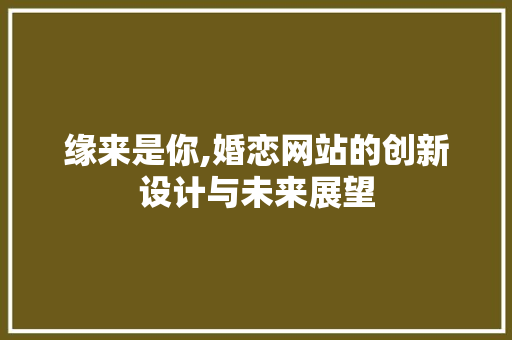 缘来是你,婚恋网站的创新设计与未来展望